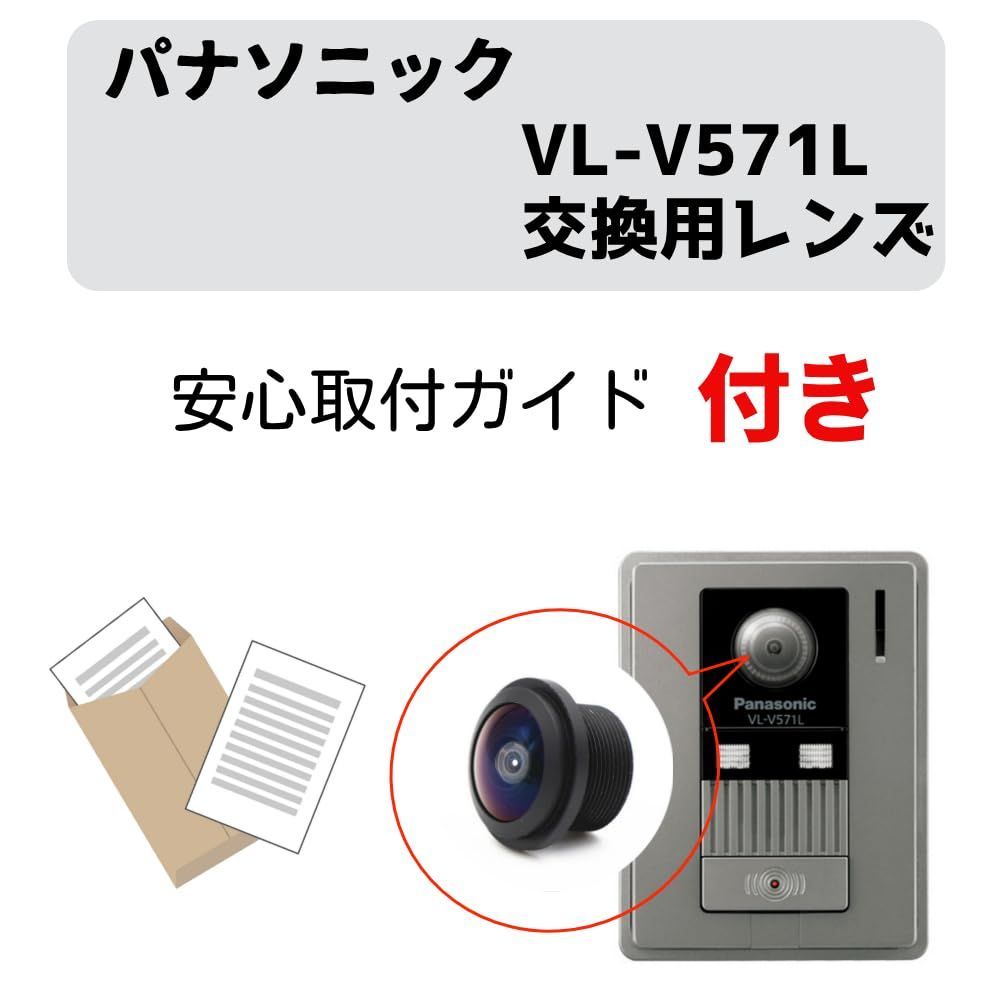 パナソニック

VL-V571L
交換用レンズ

安心取付ガイド 付き

Panasonic
VL-V571L